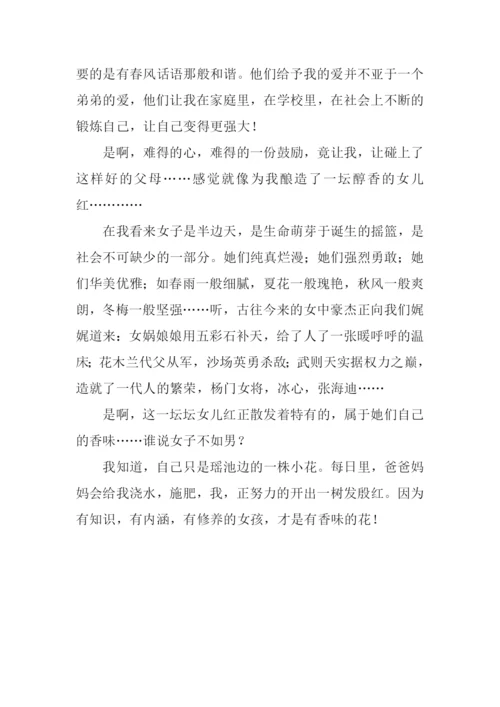 要的是有春风话语那般和谐。他们给予我的爱并不亚于一个弟弟的爱，他们让我在家庭里，在学校里，在社会上不断的锻炼自己，让自己变得更强大！

是啊，难得的心，难得的一份鼓励，竟让我，让碰上了这样好的父母……感觉就像为我酿造了一坛醇香的女儿红…………

在我看来女子是半边天，是生命萌芽于诞生的摇篮，是社会不可缺少的一部分。她们纯真烂漫；她们强烈勇敢；她们华美优雅；如春雨一般细腻，夏花一般瑰艳，秋风一般爽朗，冬梅一般坚强……听，古往今来的女中豪杰正向我们娓娓道来：女娲娘娘用五彩石补天，给了人了一张暖呼呼的温床；花木兰代父从军，沙场英勇杀敌；武则天实据权力之巅，造就了一代人的繁荣，杨门女将，冰心，张海迪……

是啊，这一坛坛女儿红正散发着特有的，属于她们自己的香味……谁说女子不如男？

我知道，自己只是瑶池边的一株小花。每日里，爸爸妈妈会给我浇水，施肥，我，正努力的开出一树发殷红。因为有知识，有内涵，有修养的女孩，才是有香味的花！